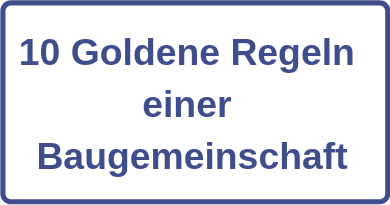 10 Goldene Regeln
einer
Baugemeinschaft